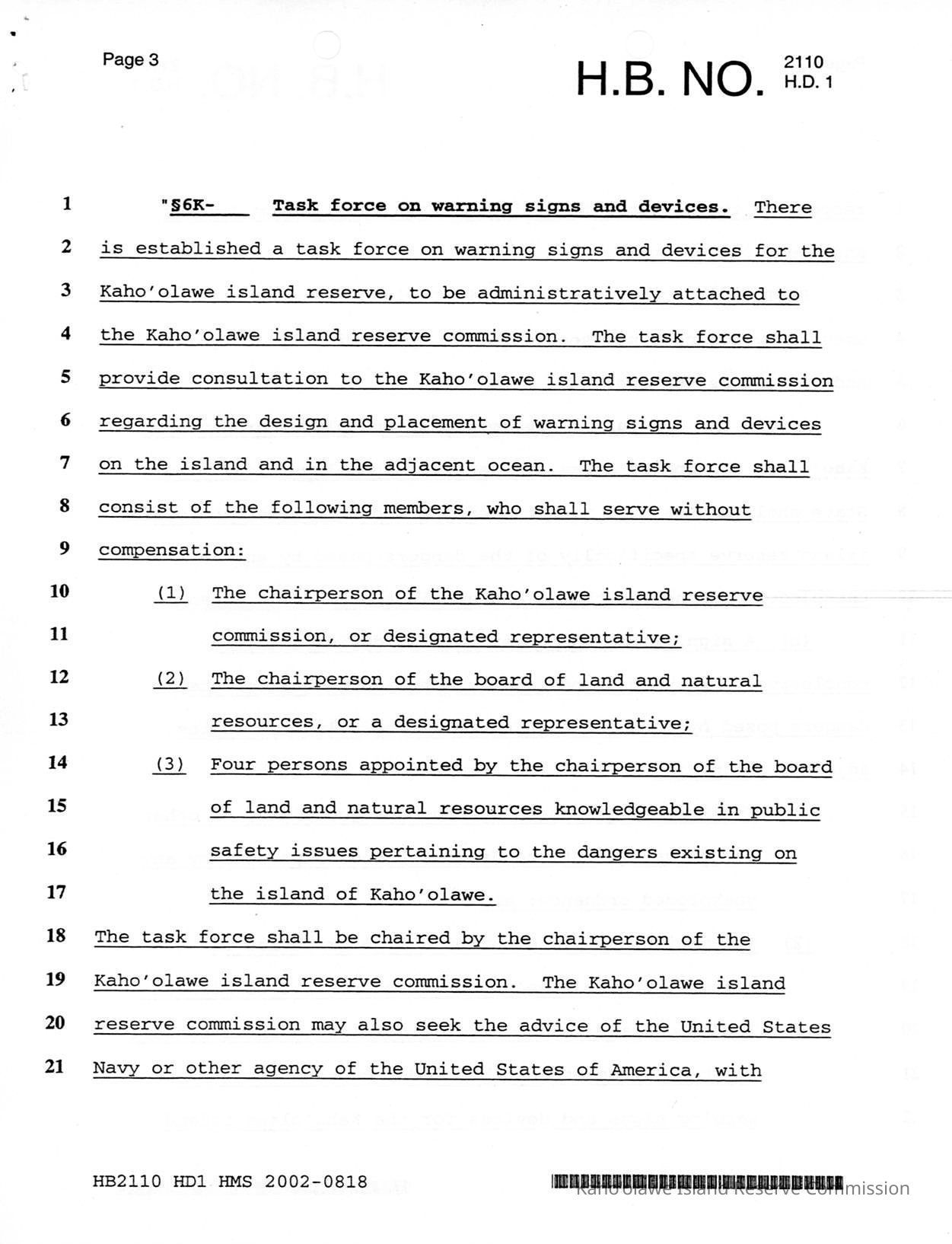 Page 3

H.B. NO. 2110 H.D. 1

1 "§6K- Task force on warning signs and devices. There
2 is established a task force on warning signs and devices for the
3 Kaho'olawe island reserve, to be administratively attached to
4 the Kaho'olawe island reserve commission. The task force shall
5 provide consultation to the Kaho'olawe island reserve commission
6 regarding the design and placement of warning signs and devices
7 on the island and in the adjacent ocean. The task force shall
8 consist of the following members, who shall serve without
9 compensation:
10 (1) The chairperson of the Kaho'olawe island reserve
11 commission, or designated representative;
12 (2) The chairperson of the board of land and natural
13 resources, or a designated representative;
14 (3) Four persons appointed by the chairperson of the board
15 of land and natural resources knowledgeable in public
16 safety issues pertaining to the dangers existing on
17 the island of Kaho'olawe.
18 The task force shall be chaired by the chairperson of the
19 Kaho'olawe island reserve commission. The Kaho'olawe island
20 reserve commission may also seek the advice of the United States
21 Navy or other agency of the United States of America, with

HB2110 HD1 HMS 2002-0818

Kaho'olawe Island Reserve Commission